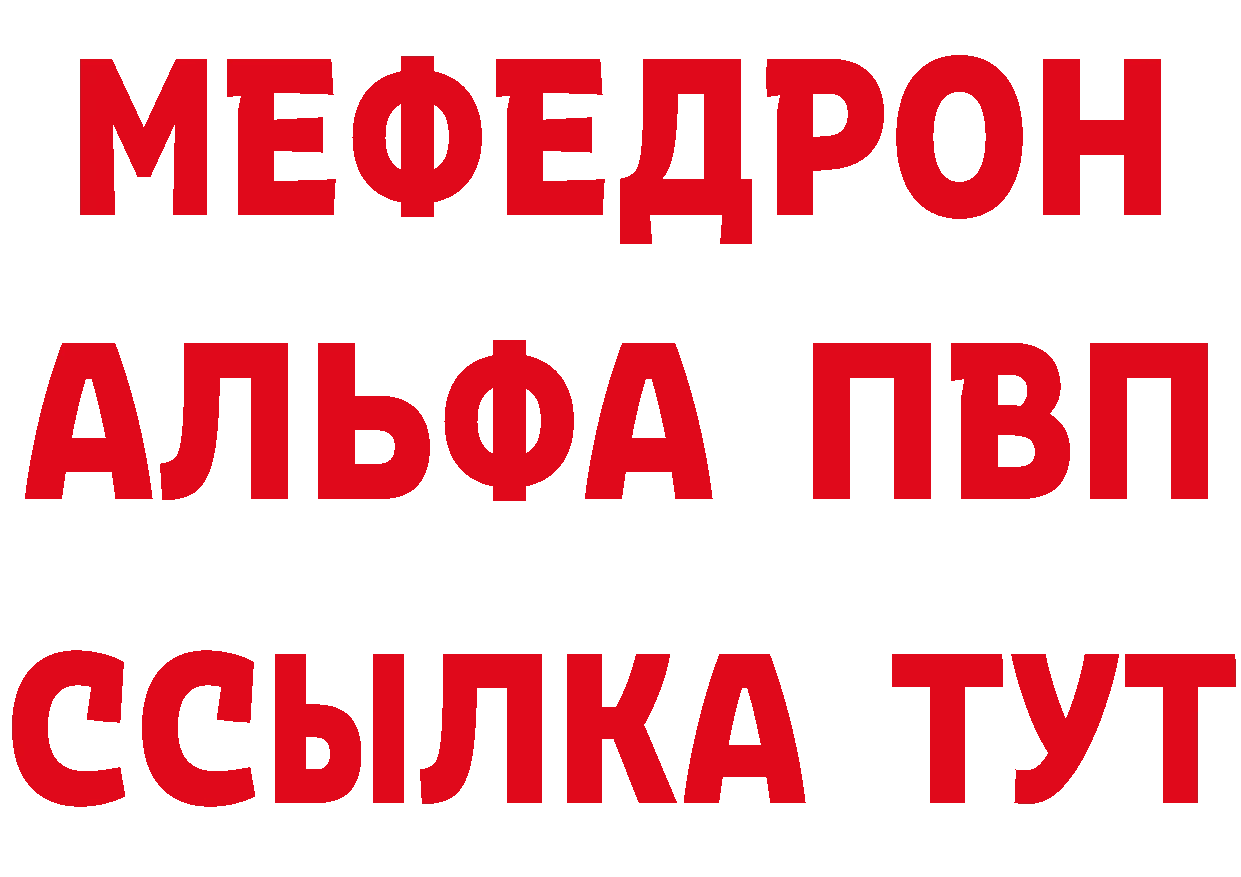 МЕФЕДРОН
АЛЬФА ПВП
ССЫЛКА ТУТ